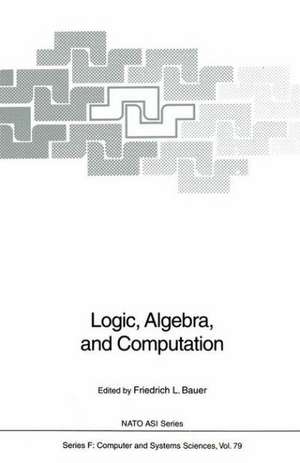 Logic, Algebra, and Computation

Edited by Friedrich L. Bauer

NATO ASI Series

Series F: Computer and Systems Sciences, Vol. 79